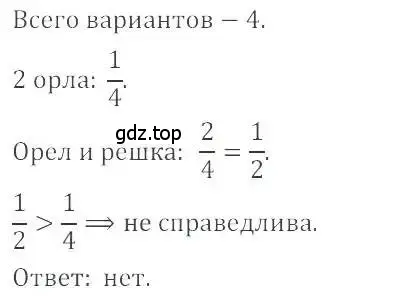 Всего вариантов — 4.

2 орла: $\frac{1}{4}$.

gdz.top

Орел и решка: $\frac{2}{4} = \frac{1}{2}$.

$\frac{1}{2} > \frac{1}{4} \Longrightarrow$ не справедлива.

Ответ: нет.